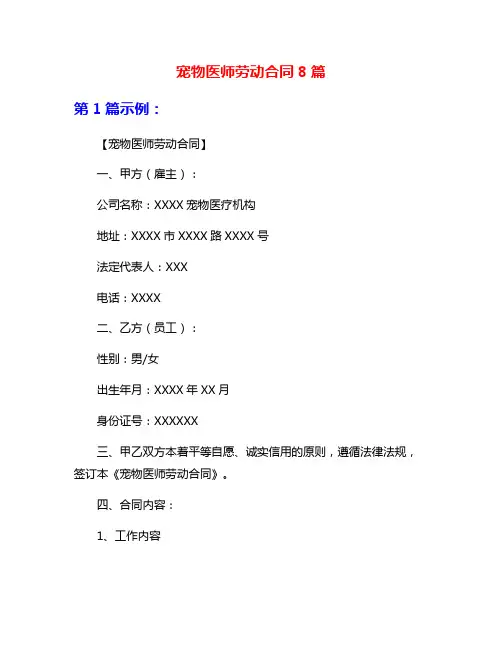 宠物医师劳动合同 8 篇

第 1 篇示例：

【宠物医师劳动合同】

一、甲方（雇主）：

公司名称：XXXX 宠物医疗机构

地址：XXXX 市 XXXX 路 XXXX 号

法定代表人：XXX

电话：XXXX

二、乙方（员工）：

性别：男/女

出生年月：XXXX 年 XX 月

身份证号：XXXXXX

三、甲乙双方本着平等自愿、诚实信用的原则，遵循法律法规，签订本《宠物医师劳动合同》。

四、合同内容：

1、工作内容